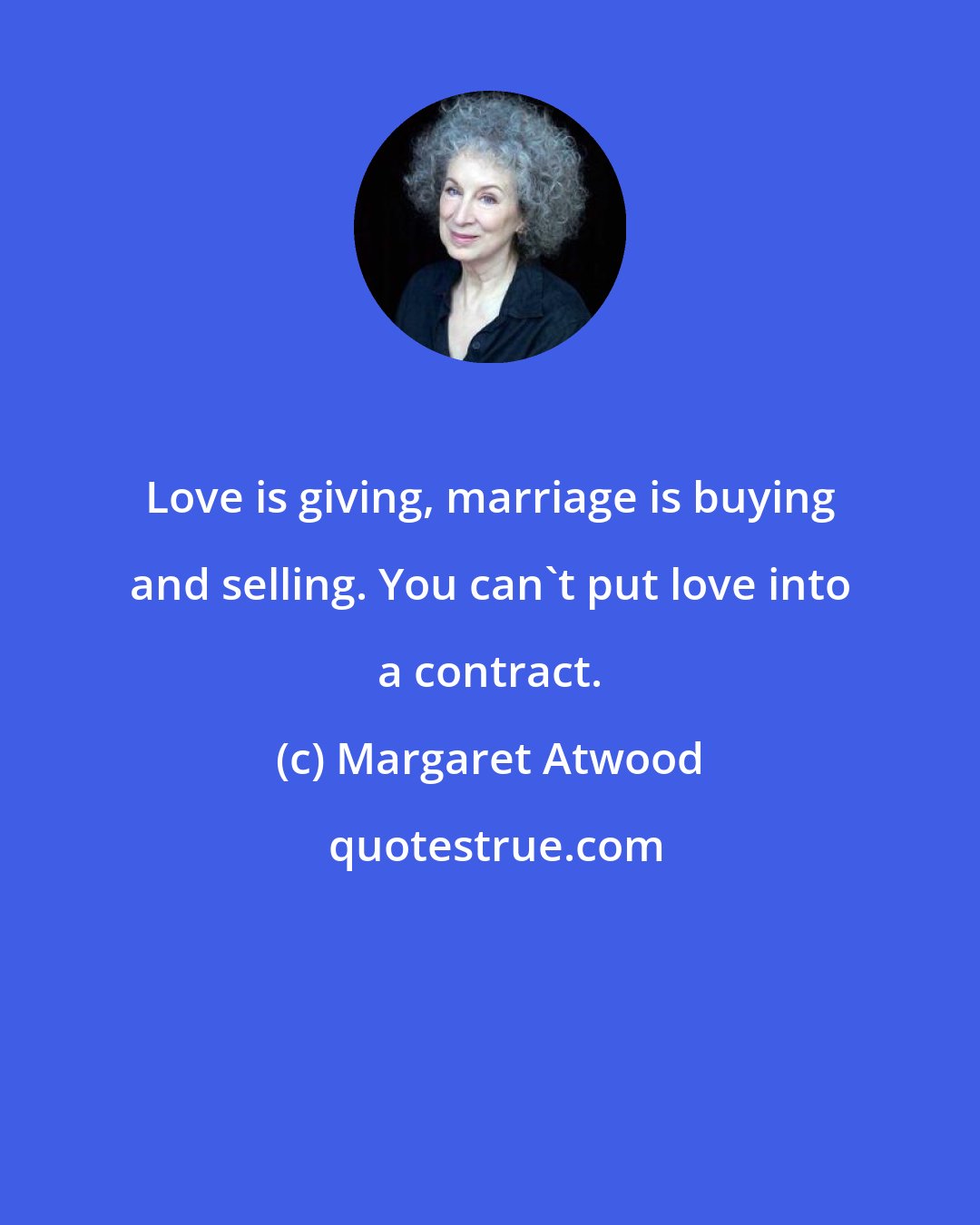 Love is giving, marriage is buying and selling. You can`t put love into a contract.

(c) Margaret Atwood

quotestrue.com